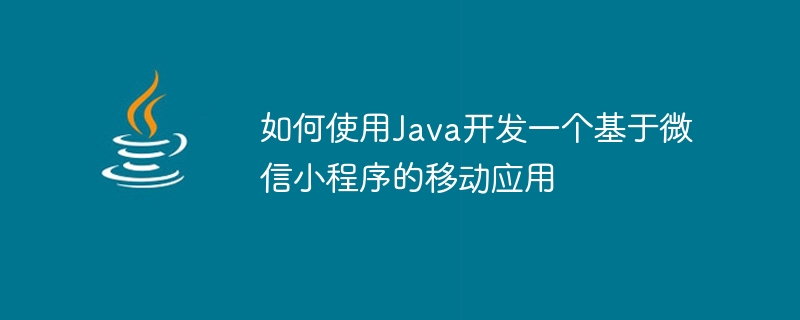 如何使用Java开发一个基于微信小程序的移动应用